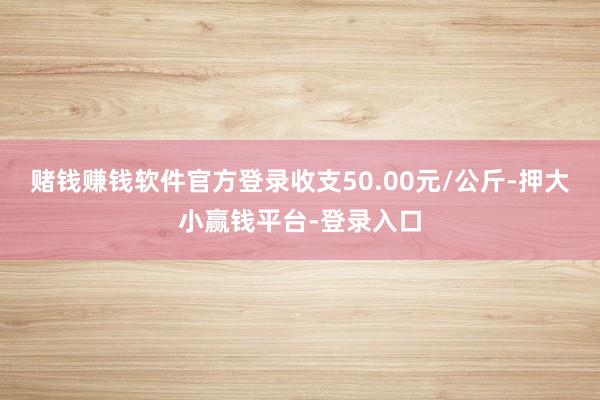 赌钱赚钱软件官方登录收支50.00元/公斤-押大小赢钱平台-登录入口